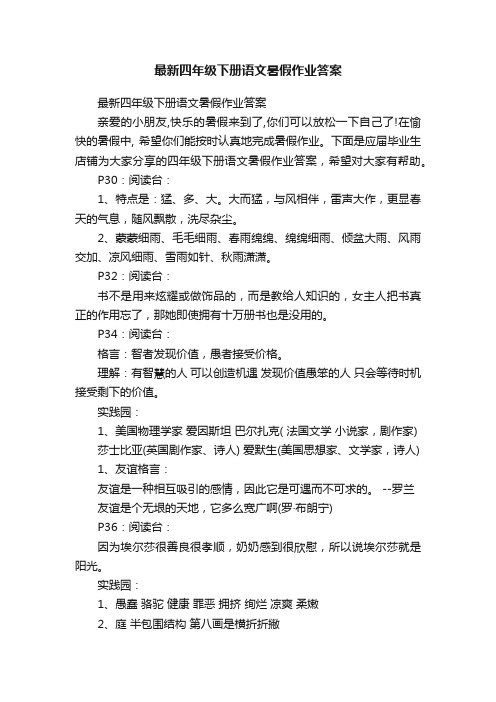 最新四年级下册语文暑假作业答案

最新四年级下册语文暑假作业答案

亲爱的小朋友,快乐的暑假来到了,你们可以放松一下自己了!在愉快的暑假中, 希望你们能按时认真地完成暑假作业。下面是应届毕业生店铺为大家分享的四年级下册语文暑假作业答案，希望对大家有帮助。

P30：阅读台：

1、特点是：猛、多、大。大而猛，与风相伴，雷声大作，更显春天的气息，随风飘散，洗尽杂尘。

2、蒙蒙细雨、毛毛细雨、春雨绵绵、绵绵细雨、倾盆大雨、风雨交加、凉风细雨、雪雨如针、秋雨潇潇。

P32：阅读台：

书不是用来炫耀或做饰品的，而是教给人知识的，女主人把书真正的作用忘了，那她即使拥有十万册书也是没用的。

P34：阅读台：

格言：智者发现价值，愚者接受价格。

理解：有智慧的人 可以创造机遇 发现价值愚笨的人 只会等待时机 接受剩下的价值。

实践园：

1、美国物理学家 爱因斯坦 巴尔扎克( 法国文学 小说家，剧作家) 莎士比亚(英国剧作家、诗人) 爱默生(美国思想家、文学家，诗人)

1、友谊格言：

友谊是一种相互吸引的感情，因此它是可遇而不可求的。 --罗兰

友谊是个无垠的天地，它多么宽广啊(罗·布朗宁)

P36：阅读台：

因为埃尔莎很善良很孝顺，奶奶感到很欣慰，所以说埃尔莎就是阳光。

实践园：

1、愚蠢 骆驼 健康 罪恶 拥挤 绚烂 凉爽 柔嫩

2、庭 半包围结构 第八画是横折折撇